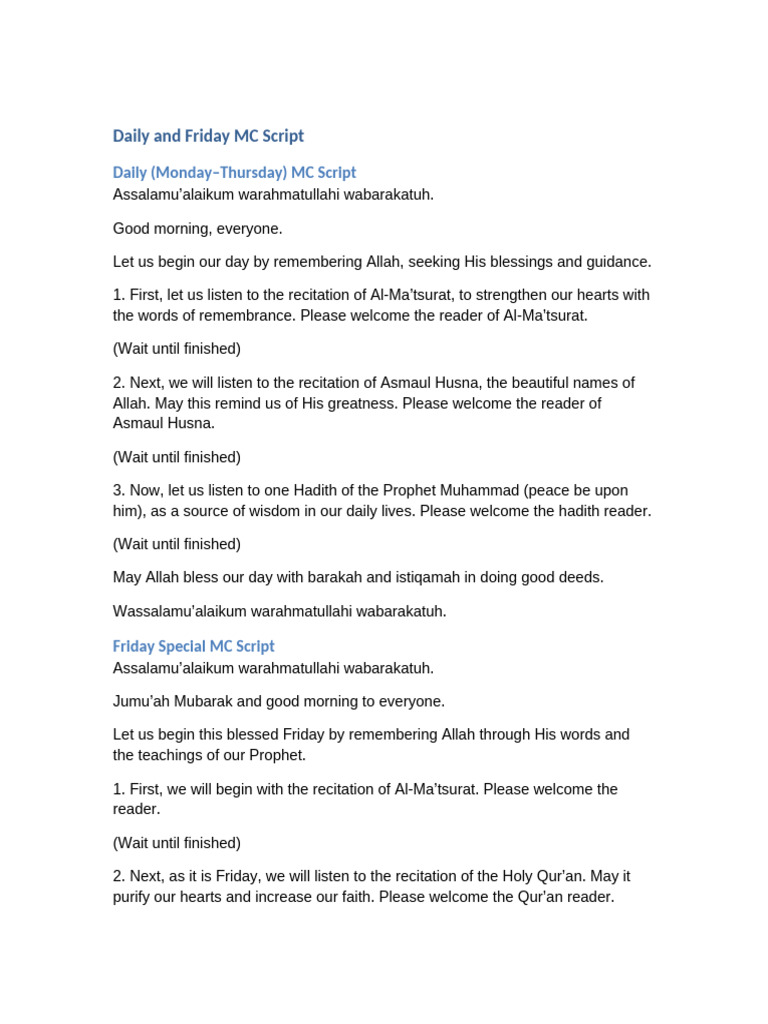 Daily and Friday MC Script

Daily (Monday–Thursday) MC Script
Assalamu'alaikum warahmatullahi wabarakatuh.

Good morning, everyone.

Let us begin our day by remembering Allah, seeking His blessings and guidance.

1. First, let us listen to the recitation of Al-Ma'tsurat, to strengthen our hearts with the words of remembrance. Please welcome the reader of Al-Ma'tsurat.

(Wait until finished)

2. Next, we will listen to the recitation of Asmaul Husna, the beautiful names of Allah. May this remind us of His greatness. Please welcome the reader of Asmaul Husna.

(Wait until finished)

3. Now, let us listen to one Hadith of the Prophet Muhammad (peace be upon him), as a source of wisdom in our daily lives. Please welcome the hadith reader.

(Wait until finished)

May Allah bless our day with barakah and istiqamah in doing good deeds.

Wassalamu'alaikum warahmatullahi wabarakatuh.

Friday Special MC Script
Assalamu'alaikum warahmatullahi wabarakatuh.

Jumu'ah Mubarak and good morning to everyone.

Let us begin this blessed Friday by remembering Allah through His words and the teachings of our Prophet.

1. First, we will begin with the recitation of Al-Ma'tsurat. Please welcome the reader.

(Wait until finished)

2. Next, as it is Friday, we will listen to the recitation of the Holy Qur'an. May it purify our hearts and increase our faith. Please welcome the Qur'an reader.